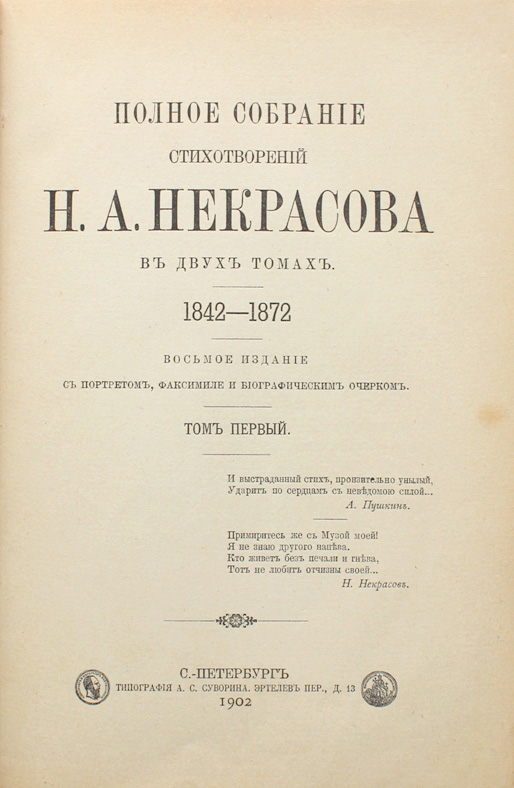 ПОЛНОЕ СОБРАНІЕ

СТИХОТВОРЕНІЙ

Н. А. НЕКРАСОВА

ВЪ ДВУХЪ ТОМАХЪ.

1842—1872

ВОСЬМОЕ ИЗДАНІЕ

СЪ ПОРТРЕТОМЪ, ФАКСИМИЛЕ И БІОГРАФИЧЕСКИМЪ ОЧЕРКОМЪ.

ТОМЪ ПЕРВЫЙ.

И выстраданный стихъ, пронзительно унылый,
Ударитъ по сердцамъ съ невѣдомою силой...
А. Пушкинъ.

Примиритесь же съ Музой моей!
Я не знаю другого напѣва.
Кто живетъ безъ печали и гнѣва,
Тотъ не любитъ отчизны своей...
Н. Некрасовъ.

С.-ПЕТЕРБУРГЪ
ТИПОГРАФІЯ А. С. СУВОРИНА. ЭРТЕЛЕВЪ ПЕР., Д. 13
1902